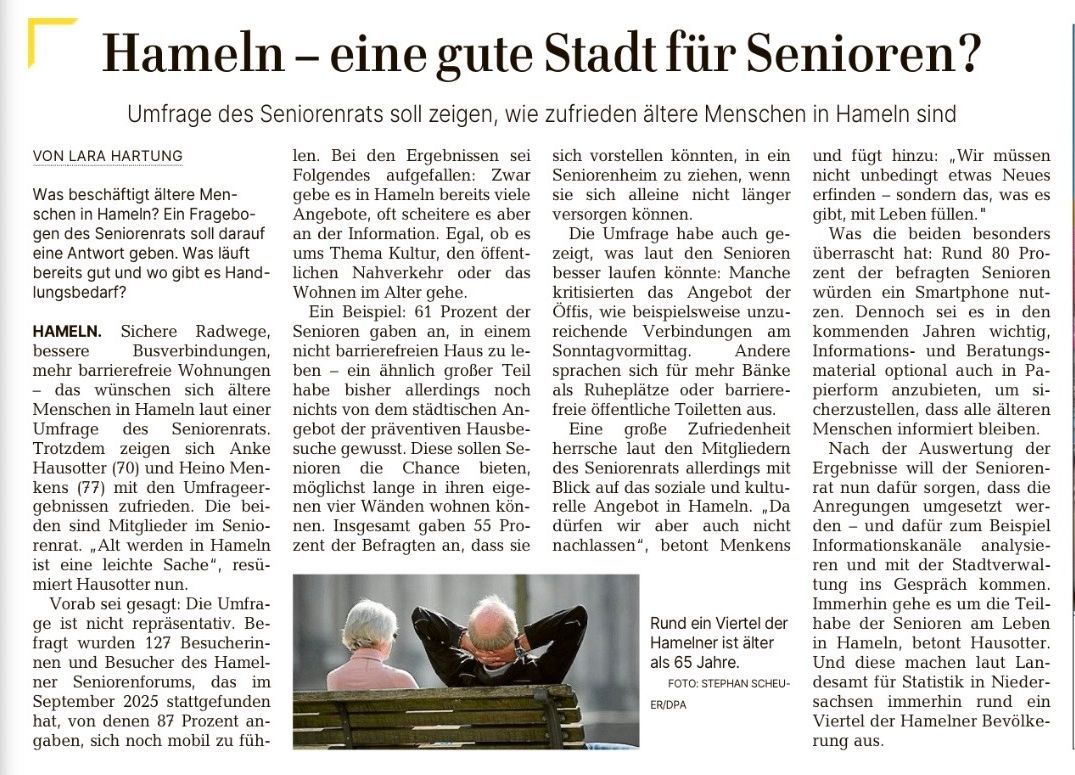 Hameln – eine gute Stadt für Senioren?

Umfrage des Seniorenrats soll zeigen, wie zufrieden ältere Menschen in Hameln sind

VON LARA HARTUNG

Was beschäftigt ältere Menschen in Hameln? Ein Fragebogen des Seniorenrats soll darauf eine Antwort geben. Was läuft bereits gut und wo gibt es Handlungsbedarf?

HAMELN. Sichere Radwege, bessere Busverbindungen, mehr barrierefreie Wohnungen – das wünschen sich ältere Menschen in Hameln laut einer Umfrage des Seniorenrats. Trotzdem zeigen sich Anke Hausotter (70) und Heino Menkens (77) mit den Umfrageergebnissen zufrieden. Die beiden sind Mitglieder im Seniorenrat. „Alt werden in Hameln ist eine leichte Sache", resümiert Hausotter nun.

Vorab sei gesagt: Die Umfrage ist nicht repräsentativ. Befragt wurden 127 Besucherinnen und Besucher des Hamelner Seniorenforums, das im September 2025 stattgefunden hat, von denen 87 Prozent angaben, sich noch mobil zu fühlen. Bei den Ergebnissen sei Folgendes aufgefallen: Zwar gebe es in Hameln bereits viele Angebote, oft scheitere es aber an der Information. Egal, ob es ums Thema Kultur, den öffentlichen Nahverkehr oder das Wohnen im Alter gehe.

Ein Beispiel: 61 Prozent der Senioren gaben an, in einem nicht barrierefreien Haus zu leben – ein ähnlich großer Teil habe bisher allerdings noch nichts von dem städtischen Angebot der präventiven Hausbesuche gewusst. Diese sollen Senioren die Chance bieten, möglichst lange in ihren eigenen vier Wänden wohnen können. Insgesamt gaben 55 Prozent der Befragten an, dass sie sich vorstellen könnten, in ein Seniorenheim zu ziehen, wenn sie sich alleine nicht länger versorgen können.

Die Umfrage habe auch gezeigt, was laut den Senioren besser laufen könnte: Manche kritisierten das Angebot der Öffis, wie beispielsweise unzureichende Verbindungen am Sonntagvormittag. Andere sprachen sich für mehr Bänke als Ruheplätze oder barrierefreie öffentliche Toiletten aus.

Eine große Zufriedenheit herrsche laut den Mitgliedern des Seniorenrats allerdings mit Blick auf das soziale und kulturelle Angebot in Hameln. „Da dürfen wir aber auch nicht nachlassen", betont Menkens und fügt hinzu: „Wir müssen nicht unbedingt etwas Neues erfinden – sondern das, was es gibt, mit Leben füllen."

Was die beiden besonders überrascht hat: Rund 80 Prozent der befragten Senioren würden ein Smartphone nutzen. Dennoch sei es in den kommenden Jahren wichtig, Informations- und Beratungsmaterial optional auch in Papierform anzubieten, um sicherzustellen, dass alle älteren Menschen informiert bleiben.

Nach der Auswertung der Ergebnisse will der Seniorenrat nun dafür sorgen, dass die Anregungen umgesetzt werden – und dafür zum Beispiel Informationskanäle analysieren und mit der Stadtverwaltung ins Gespräch kommen. Immerhin gehe es um die Teilhabe der Senioren am Leben in Hameln, betont Hausotter. Und diese machen laut Landesamt für Statistik in Niedersachsen immerhin rund ein Viertel der Hamelner Bevölkerung aus.

Rund ein Viertel der Hamelner ist älter als 65 Jahre.
FOTO: STEPHAN SCHEUER/DPA